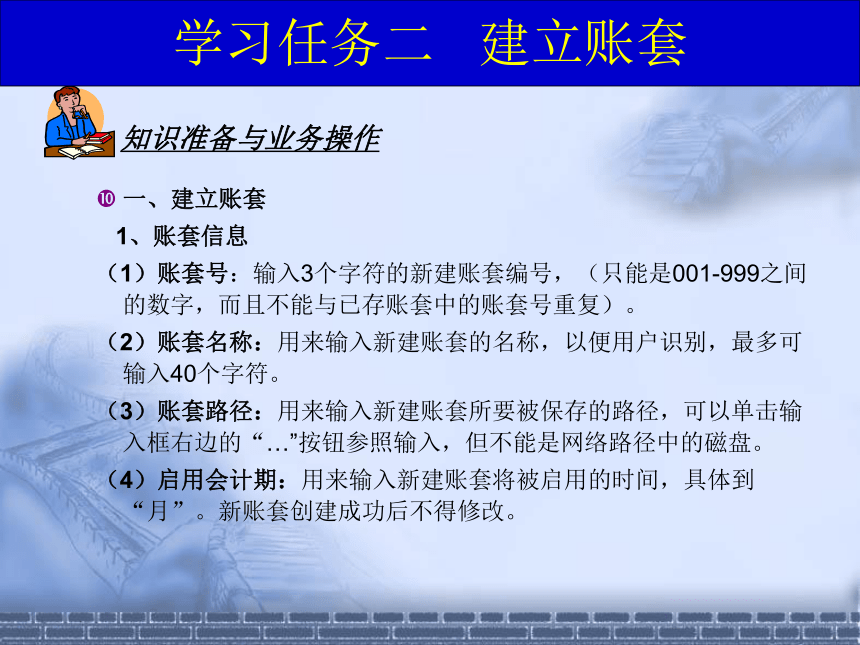 学习任务二　建立账套

知识准备与业务操作

❿ 一、建立账套

1、账套信息

（1）账套号：输入3个字符的新建账套编号，（只能是001-999之间的数字，而且不能与已存账套中的账套号重复）。

（2）账套名称：用来输入新建账套的名称，以便用户识别，最多可输入40个字符。

（3）账套路径：用来输入新建账套所要被保存的路径，可以单击输入框右边的“…”按钮参照输入，但不能是网络路径中的磁盘。

（4）启用会计期：用来输入新建账套将被启用的时间，具体到“月”。新账套创建成功后不得修改。